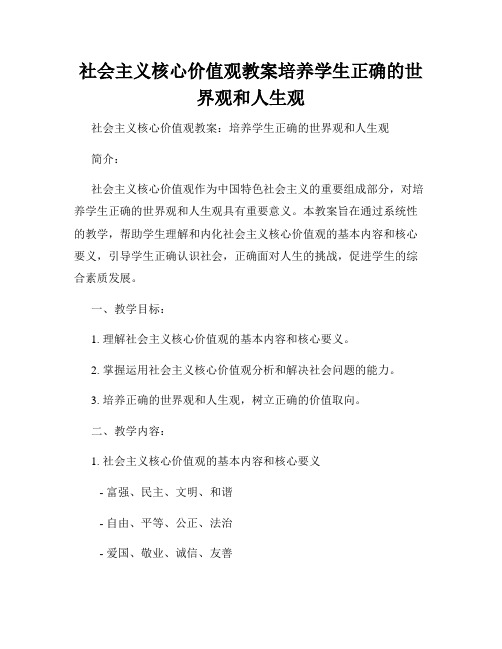 社会主义核心价值观教案培养学生正确的世界观和人生观

社会主义核心价值观教案：培养学生正确的世界观和人生观

简介：

社会主义核心价值观作为中国特色社会主义的重要组成部分，对培养学生正确的世界观和人生观具有重要意义。本教案旨在通过系统性的教学，帮助学生理解和内化社会主义核心价值观的基本内容和核心要义，引导学生正确认识社会，正确面对人生的挑战，促进学生的综合素质发展。

一、教学目标：

1. 理解社会主义核心价值观的基本内容和核心要义。

2. 掌握运用社会主义核心价值观分析和解决社会问题的能力。

3. 培养正确的世界观和人生观，树立正确的价值取向。

二、教学内容：

1. 社会主义核心价值观的基本内容和核心要义

- 富强、民主、文明、和谐

- 自由、平等、公正、法治

- 爱国、敬业、诚信、友善